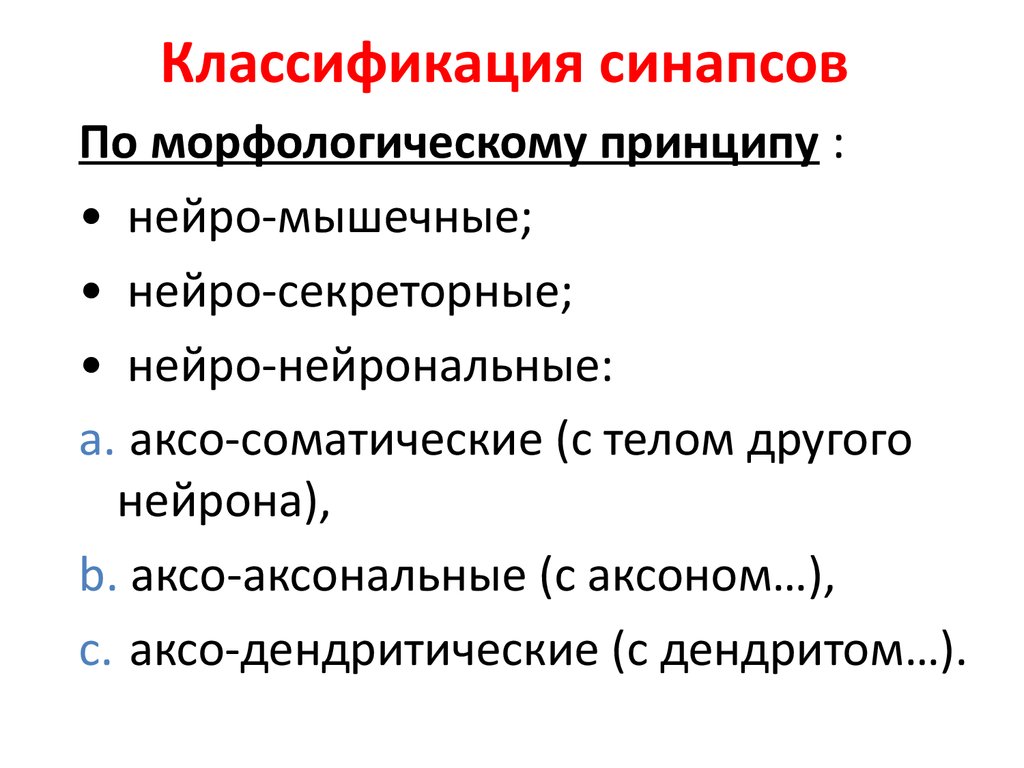 Классификация синапсов

По морфологическому принципу :

• нейро-мышечные;
• нейро-секреторные;
• нейро-нейрональные:

a. аксо-соматические (с телом другого нейрона),
b. аксо-аксональные (с аксоном…),
c. аксо-дендритические (с дендритом…).